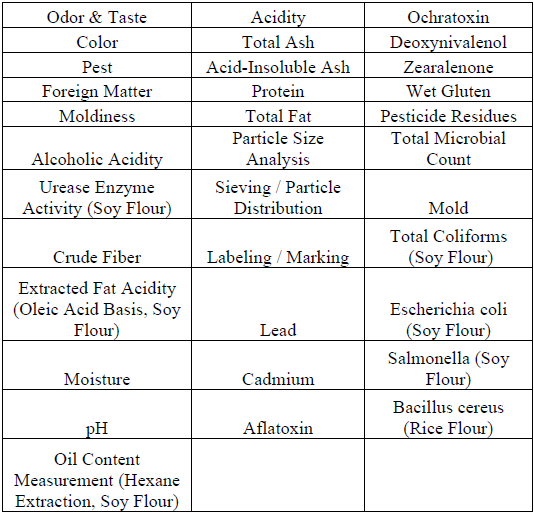 | Odor & Taste | Acidity | Ochratoxin |
|---|---|---|
| Color | Total Ash | Deoxynivalenol |
| Pest | Acid-Insoluble Ash | Zearalenone |
| Foreign Matter | Protein | Wet Gluten |
| Moldiness | Total Fat | Pesticide Residues |
| Alcoholic Acidity | Particle Size Analysis | Total Microbial Count |
| Urease Enzyme Activity (Soy Flour) | Sieving / Particle Distribution | Mold |
| Crude Fiber | Labeling / Marking | Total Coliforms (Soy Flour) |
| Extracted Fat Acidity (Oleic Acid Basis, Soy Flour) | Lead | Escherichia coli (Soy Flour) |
| Moisture | Cadmium | Salmonella (Soy Flour) |
| pH | Aflatoxin | Bacillus cereus (Rice Flour) |
| Oil Content Measurement (Hexane Extraction, Soy Flour) | | |